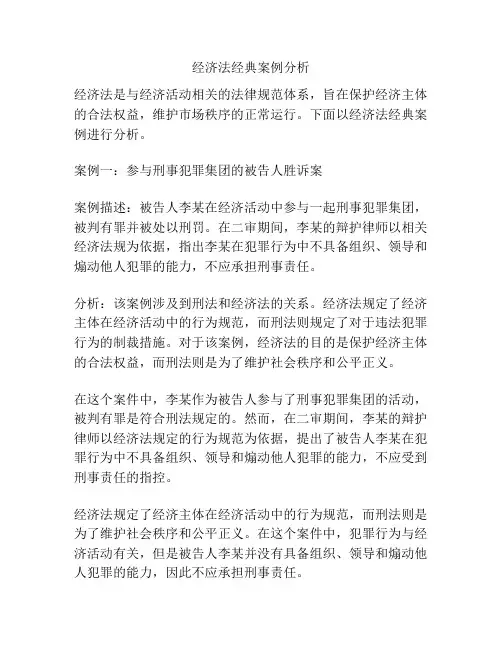 经济法经典案例分析

经济法是与经济活动相关的法律规范体系，旨在保护经济主体的合法权益，维护市场秩序的正常运行。下面以经济法经典案例进行分析。

案例一：参与刑事犯罪集团的被告人胜诉案

案例描述：被告人李某在经济活动中参与一起刑事犯罪集团，被判有罪并被处以刑罚。在二审期间，李某的辩护律师以相关经济法规为依据，指出李某在犯罪行为中不具备组织、领导和煽动他人犯罪的能力，不应承担刑事责任。

分析：该案例涉及到刑法和经济法的关系。经济法规定了经济主体在经济活动中的行为规范，而刑法则规定了对于违法犯罪行为的制裁措施。对于该案例，经济法的目的是保护经济主体的合法权益，而刑法则是为了维护社会秩序和公平正义。

在这个案件中，李某作为被告人参与了刑事犯罪集团的活动，被判有罪是符合刑法规定的。然而，在二审期间，李某的辩护律师以经济法规定的行为规范为依据，提出了被告人李某在犯罪行为中不具备组织、领导和煽动他人犯罪的能力，不应受到刑事责任的指控。

经济法规定了经济主体在经济活动中的行为规范，而刑法则是为了维护社会秩序和公平正义。在这个案件中，犯罪行为与经济活动有关，但是被告人李某并没有具备组织、领导和煽动他人犯罪的能力，因此不应承担刑事责任。